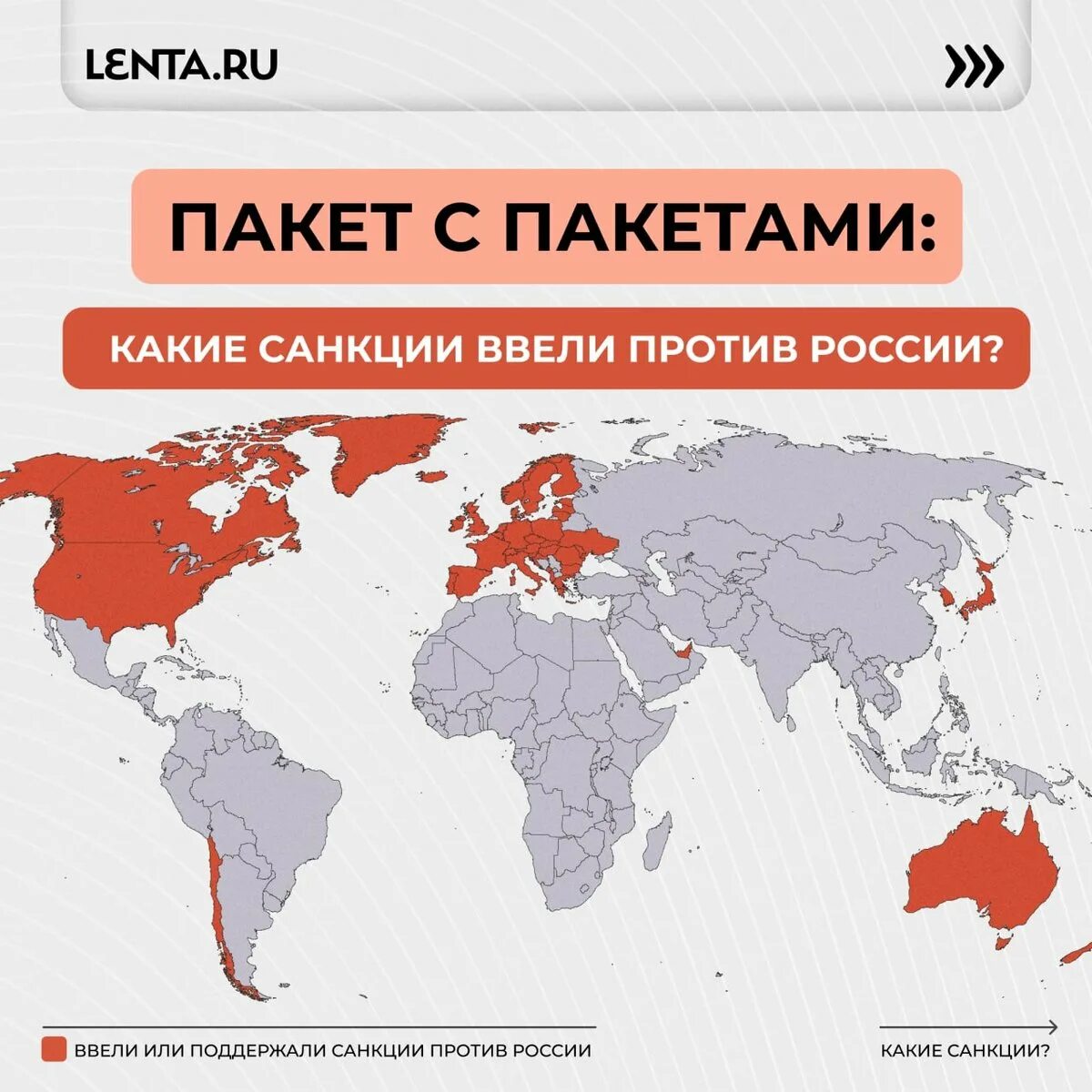 LENTA.RU

ПАКЕТ С ПАКЕТАМИ:

КАКИЕ САНКЦИИ ВВЕЛИ ПРОТИВ РОССИИ?

ВВЕЛИ ИЛИ ПОДДЕРЖАЛИ САНКЦИИ ПРОТИВ РОССИИ

КАКИЕ САНКЦИИ?